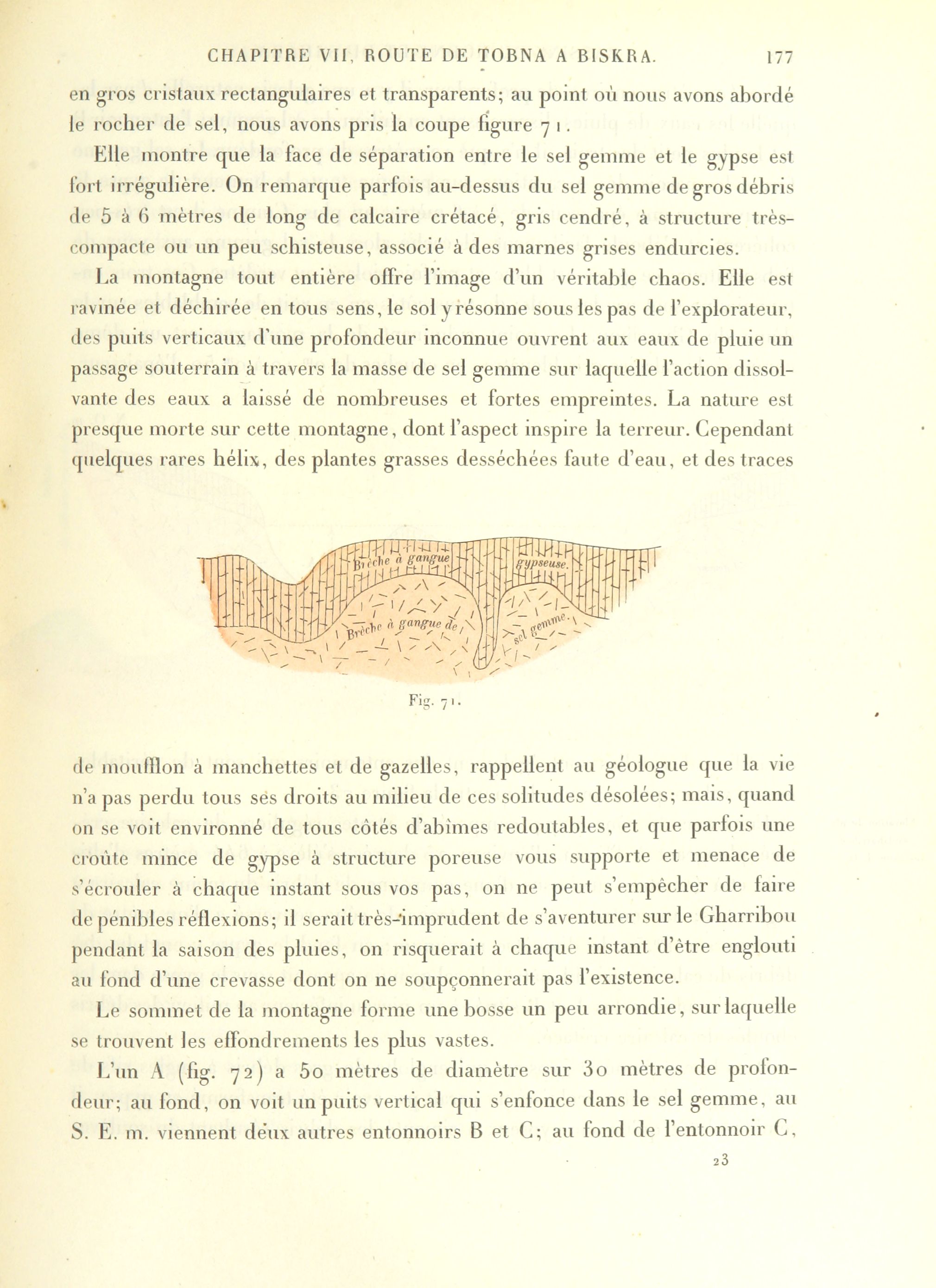 CHAPITRE VII, ROUTE DE TOBNA A BISKRA. 177

en gros cristaux rectangulaires et transparents; au point où nous avons abordé le rocher de sel, nous avons pris la coupe figure 71.

Elle montre que la face de séparation entre le sel gemme et le gypse est fort irrégulière. On remarque parfois au-dessus du sel gemme de gros débris de 5 à 6 mètres de long de calcaire crétacé, gris cendré, à structure très-compacte ou un peu schisteuse, associé à des marnes grises endurcies.

La montagne tout entière offre l'image d'un véritable chaos. Elle est ravinée et déchirée en tous sens, le sol y résonne sous les pas de l'explorateur, des puits verticaux d'une profondeur inconnue ouvrent aux eaux de pluie un passage souterrain à travers la masse de sel gemme sur laquelle l'action dissolvante des eaux a laissé de nombreuses et fortes empreintes. La nature est presque morte sur cette montagne, dont l'aspect inspire la terreur. Cependant quelques rares hélix, des plantes grasses desséchées faute d'eau, et des traces

Brèche à gangue gypseuse.
Brèche à gangue de sel gemme.

Fig. 71.

de moufflon à manchettes et de gazelles, rappellent au géologue que la vie n'a pas perdu tous ses droits au milieu de ces solitudes désolées; mais, quand on se voit environné de tous côtés d'abîmes redoutables, et que parfois une croûte mince de gypse à structure poreuse vous supporte et menace de s'écrouler à chaque instant sous vos pas, on ne peut s'empêcher de faire de pénibles réflexions; il serait très-imprudent de s'aventurer sur le Gharribou pendant la saison des pluies, on risquerait à chaque instant d'être englouti au fond d'une crevasse dont on ne soupçonnerait pas l'existence.

Le sommet de la montagne forme une bosse un peu arrondie, sur laquelle se trouvent les effondrements les plus vastes.

L'un A (fig. 72) a 50 mètres de diamètre sur 30 mètres de profondeur; au fond, on voit un puits vertical qui s'enfonce dans le sel gemme, au S. E. m. viennent deux autres entonnoirs B et C; au fond de l'entonnoir C,

23